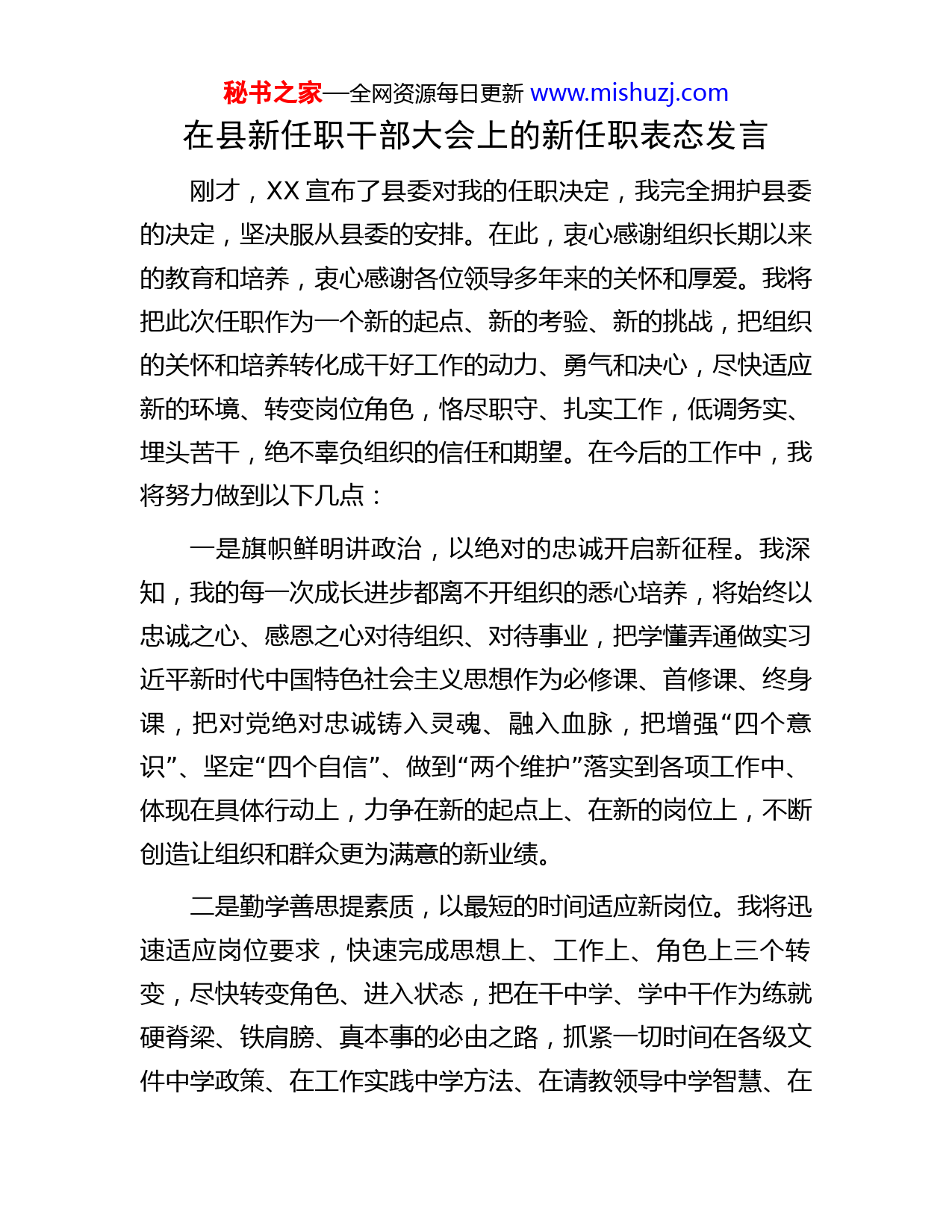 秘书之家—全网资源每日更新 www.mishuzj.com

在县新任职干部大会上的新任职表态发言

刚才，XX 宣布了县委对我的任职决定，我完全拥护县委的决定，坚决服从县委的安排。在此，衷心感谢组织长期以来的教育和培养，衷心感谢各位领导多年来的关怀和厚爱。我将把此次任职作为一个新的起点、新的考验、新的挑战，把组织的关怀和培养转化成干好工作的动力、勇气和决心，尽快适应新的环境、转变岗位角色，恪尽职守、扎实工作，低调务实、埋头苦干，绝不辜负组织的信任和期望。在今后的工作中，我将努力做到以下几点：

一是旗帜鲜明讲政治，以绝对的忠诚开启新征程。我深知，我的每一次成长进步都离不开组织的悉心培养，将始终以忠诚之心、感恩之心对待组织、对待事业，把学懂弄通做实习近平新时代中国特色社会主义思想作为必修课、首修课、终身课，把对党绝对忠诚铸入灵魂、融入血脉，把增强“四个意识”、坚定“四个自信”、做到“两个维护”落实到各项工作中、体现在具体行动上，力争在新的起点上、在新的岗位上，不断创造让组织和群众更为满意的新业绩。

二是勤学善思提素质，以最短的时间适应新岗位。我将迅速适应岗位要求，快速完成思想上、工作上、角色上三个转变，尽快转变角色、进入状态，把在干中学、学中干作为练就硬脊梁、铁肩膀、真本事的必由之路，抓紧一切时间在各级文件中学政策、在工作实践中学方法、在请教领导中学智慧、在